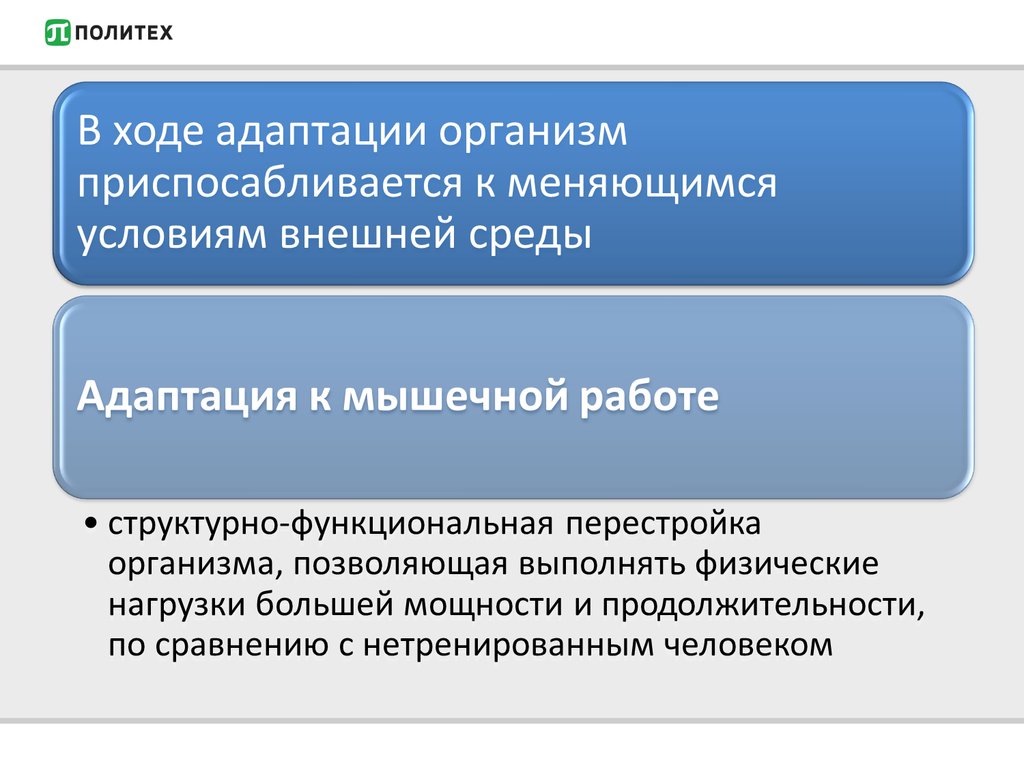 ПОЛИТЕХ

В ходе адаптации организм приспосабливается к меняющимся условиям внешней среды

Адаптация к мышечной работе

• структурно-функциональная перестройка организма, позволяющая выполнять физические нагрузки большей мощности и продолжительности, по сравнению с нетренированным человеком